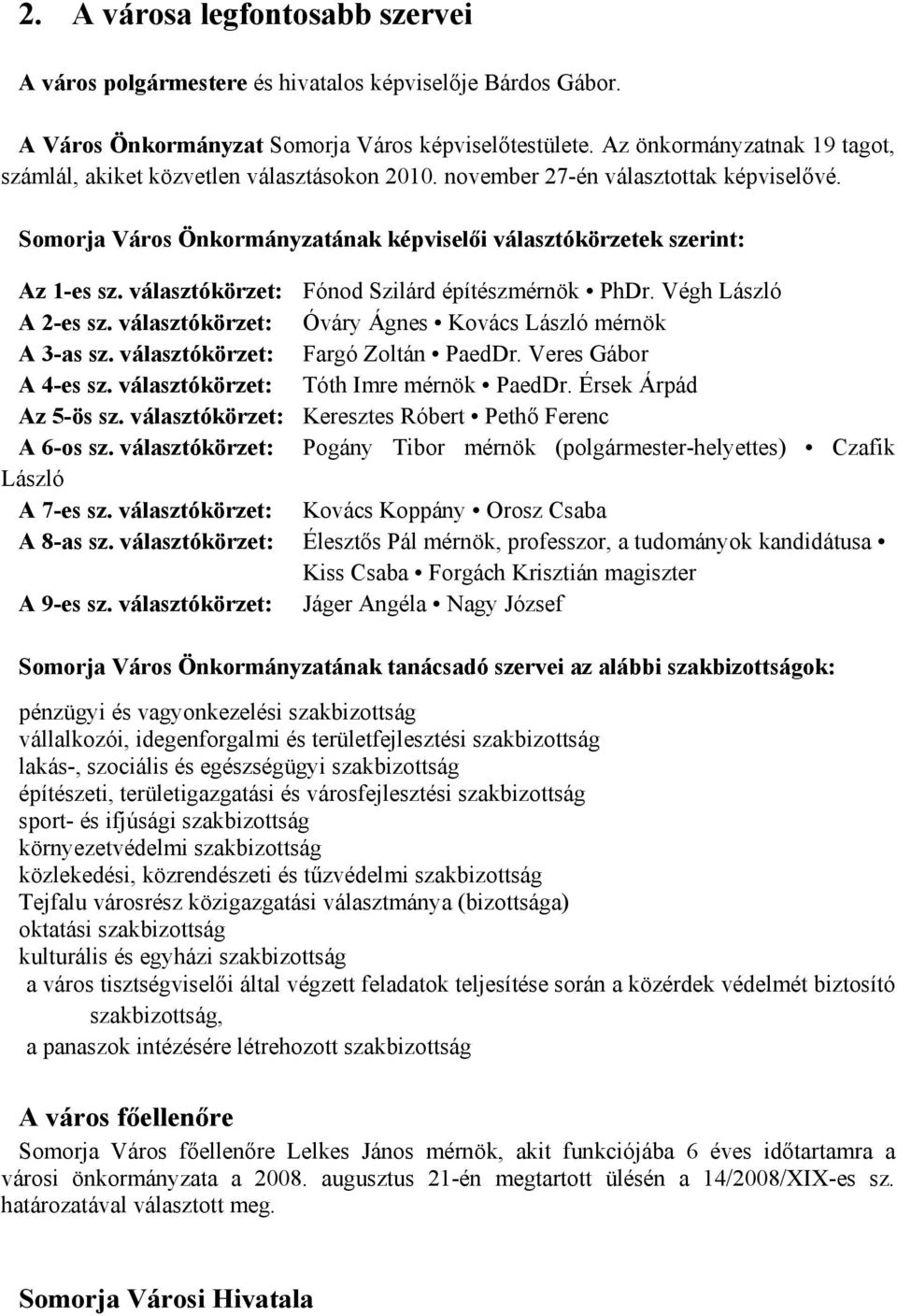 2. A városa legfontosabb szervei

A város polgármestere és hivatalos képviselője Bárdos Gábor.

A Város Önkormányzat Somorja Város képviselőtestülete. Az önkormányzatnak 19 tagot, számlál, akiket közvetlen választásokon 2010. november 27-én választottak képviselővé.

Somorja Város Önkormányzatának képviselői választókörzetek szerint:

Az 1-es sz. választókörzet: Fónod Szilárd építészmérnök • PhDr. Végh László
A 2-es sz. választókörzet: Óváry Ágnes • Kovács László mérnök
A 3-as sz. választókörzet: Fargó Zoltán • PaedDr. Veres Gábor
A 4-es sz. választókörzet: Tóth Imre mérnök • PaedDr. Érsek Árpád
Az 5-ös sz. választókörzet: Keresztes Róbert • Pethő Ferenc
A 6-os sz. választókörzet: Pogány Tibor mérnök (polgármester-helyettes) • Czafik László
A 7-es sz. választókörzet: Kovács Koppány • Orosz Csaba
A 8-as sz. választókörzet: Élesztős Pál mérnök, professzor, a tudományok kandidátusa • Kiss Csaba • Forgách Krisztián magiszter
A 9-es sz. választókörzet: Jáger Angéla • Nagy József

Somorja Város Önkormányzatának tanácsadó szervei az alábbi szakbizottságok:

pénzügyi és vagyonkezelési szakbizottság
vállalkozói, idegenforgalmi és területfejlesztési szakbizottság
lakás-, szociális és egészségügyi szakbizottság
építészeti, területigazgatási és városfejlesztési szakbizottság
sport- és ifjúsági szakbizottság
környezetvédelmi szakbizottság
közlekedési, közrendészeti és tűzvédelmi szakbizottság
Tejfalu városrész közigazgatási választmánya (bizottsága)
oktatási szakbizottság
kulturális és egyházi szakbizottság
a város tisztségviselői által végzett feladatok teljesítése során a közérdek védelmét biztosító szakbizottság,
a panaszok intézésére létrehozott szakbizottság

A város főellenőre

Somorja Város főellenőre Lelkes János mérnök, akit funkciójába 6 éves időtartamra a városi önkormányzata a 2008. augusztus 21-én megtartott ülésén a 14/2008/XIX-es sz. határozatával választott meg.

Somorja Városi Hivatala